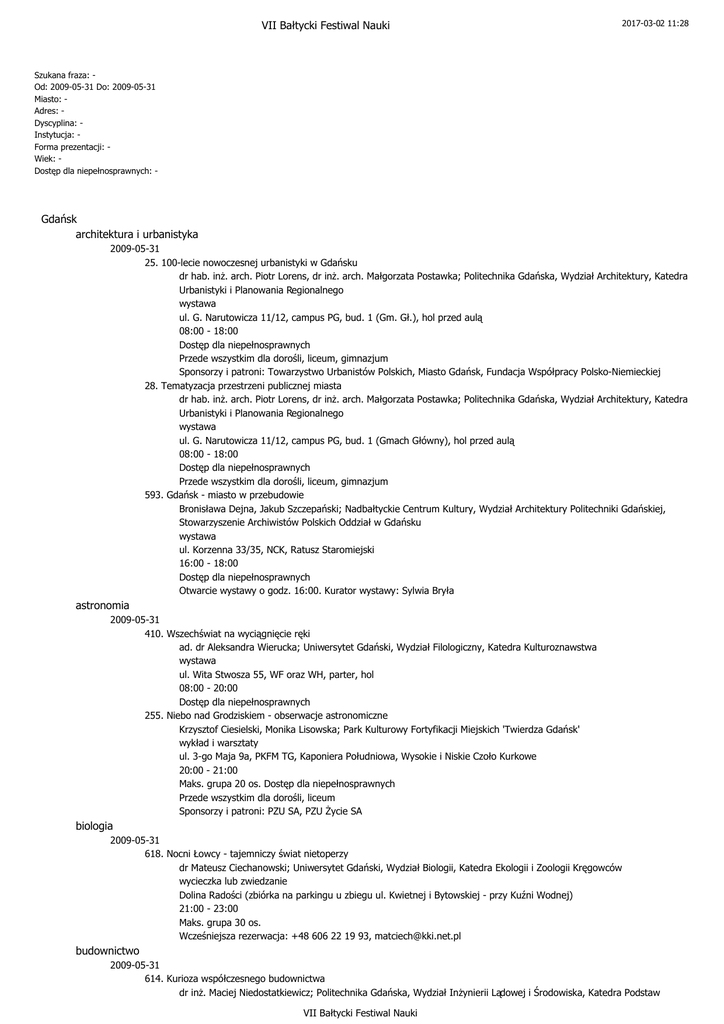 VII Bałtycki Festiwal Nauki

2017-03-02 11:28

Szukana fraza: -
Od: 2009-05-31 Do: 2009-05-31
Miasto: -
Adres: -
Dyscyplina: -
Instytucja: -
Forma prezentacji: -
Wiek: -
Dostęp dla niepełnosprawnych: -

Gdańsk
architektura i urbanistyka
2009-05-31
25. 100-lecie nowoczesnej urbanistyki w Gdańsku
dr hab. inż. arch. Piotr Lorens, dr inż. arch. Małgorzata Postawka; Politechnika Gdańska, Wydział Architektury, Katedra Urbanistyki i Planowania Regionalnego
wystawa
ul. G. Narutowicza 11/12, campus PG, bud. 1 (Gm. Gł.), hol przed aulą
08:00 - 18:00
Dostęp dla niepełnosprawnych
Przede wszystkim dla dorośli, liceum, gimnazjum
Sponsorzy i patroni: Towarzystwo Urbanistów Polskich, Miasto Gdańsk, Fundacja Współpracy Polsko-Niemieckiej
28. Tematyzacja przestrzeni publicznej miasta
dr hab. inż. arch. Piotr Lorens, dr inż. arch. Małgorzata Postawka; Politechnika Gdańska, Wydział Architektury, Katedra Urbanistyki i Planowania Regionalnego
wystawa
ul. G. Narutowicza 11/12, campus PG, bud. 1 (Gmach Główny), hol przed aulą
08:00 - 18:00
Dostęp dla niepełnosprawnych
Przede wszystkim dla dorośli, liceum, gimnazjum
593. Gdańsk - miasto w przebudowie
Bronisława Dejna, Jakub Szczepański; Nadbałtyckie Centrum Kultury, Wydział Architektury Politechniki Gdańskiej, Stowarzyszenie Archiwistów Polskich Oddział w Gdańsku
wystawa
ul. Korzenna 33/35, NCK, Ratusz Staromiejski
16:00 - 18:00
Dostęp dla niepełnosprawnych
Otwarcie wystawy o godz. 16:00. Kurator wystawy: Sylwia Bryła
astronomia
2009-05-31
410. Wszechświat na wyciągnięcie ręki
ad. dr Aleksandra Wierucka; Uniwersytet Gdański, Wydział Filologiczny, Katedra Kulturoznawstwa
wystawa
ul. Wita Stwosza 55, WF oraz WH, parter, hol
08:00 - 20:00
Dostęp dla niepełnosprawnych
255. Niebo nad Grodziskiem - obserwacje astronomiczne
Krzysztof Ciesielski, Monika Lisowska; Park Kulturowy Fortyfikacji Miejskich 'Twierdza Gdańsk'
wykład i warsztaty
ul. 3-go Maja 9a, PKFM TG, Kaponiera Południowa, Wysokie i Niskie Czoło Kurkowe
20:00 - 21:00
Maks. grupa 20 os. Dostęp dla niepełnosprawnych
Przede wszystkim dla dorośli, liceum
Sponsorzy i patroni: PZU SA, PZU Życie SA
biologia
2009-05-31
618. Nocni Łowcy - tajemniczy świat nietoperzy
dr Mateusz Ciechanowski; Uniwersytet Gdański, Wydział Biologii, Katedra Ekologii i Zoologii Kręgowców
wycieczka lub zwiedzanie
Dolina Radości (zbiórka na parkingu u zbiegu ul. Kwietnej i Bytowskiej - przy Kuźni Wodnej)
21:00 - 23:00
Maks. grupa 30 os.
Wcześniejsza rezerwacja: +48 606 22 19 93, matciech@kki.net.pl
budownictwo
2009-05-31
614. Kurioza współczesnego budownictwa
dr inż. Maciej Niedostatkiewicz; Politechnika Gdańska, Wydział Inżynierii Lądowej i Środowiska, Katedra Podstaw

VII Bałtycki Festiwal Nauki